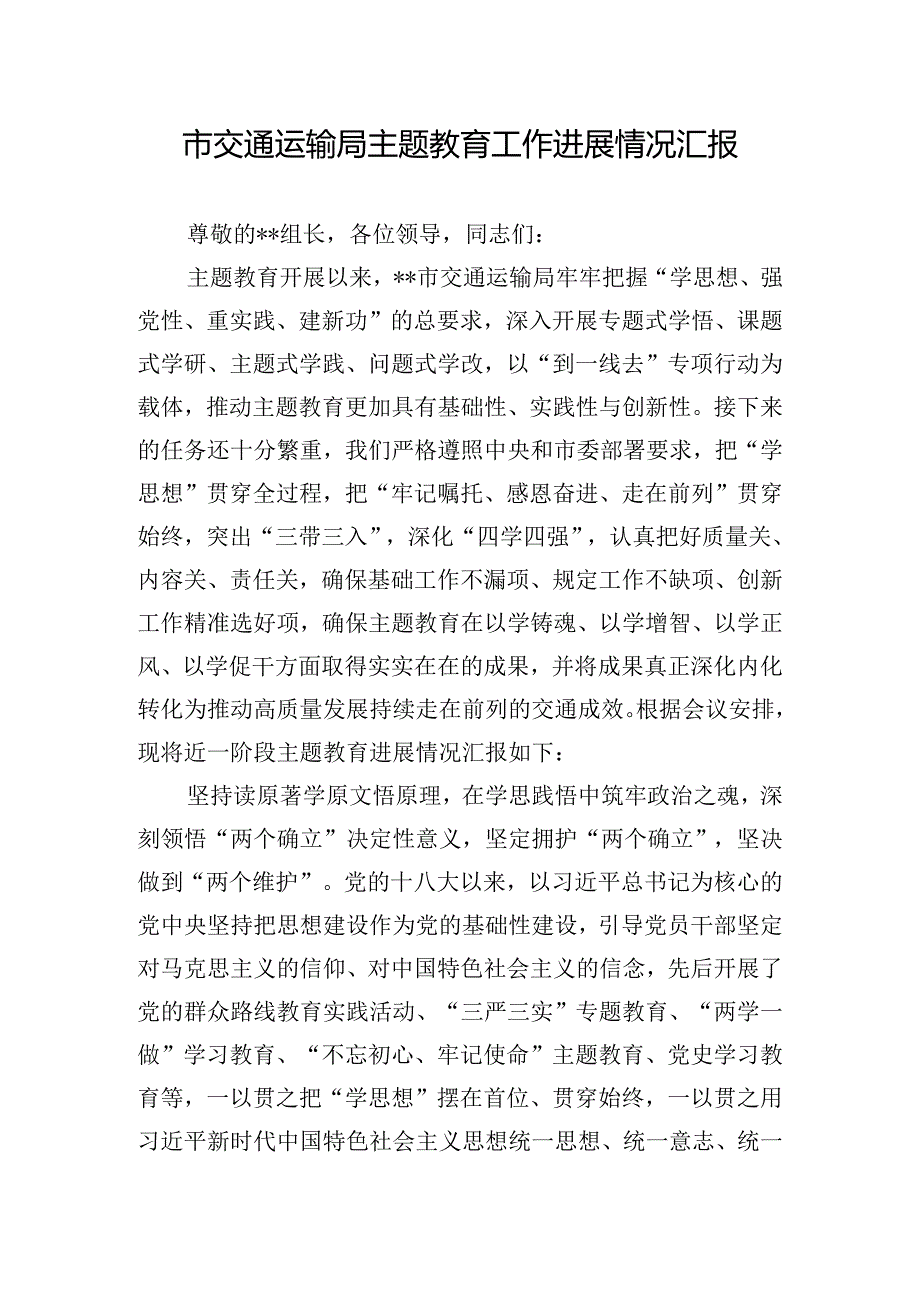 市交通运输局主题教育工作进展情况汇报

尊敬的**组长，各位领导，同志们：

主题教育开展以来，**市交通运输局牢牢把握“学思想、强党性、重实践、建新功”的总要求，深入开展专题式学悟、课题式学研、主题式学践、问题式学改，以“到一线去”专项行动为载体，推动主题教育更加具有基础性、实践性与创新性。接下来的任务还十分繁重，我们严格遵照中央和市委部署要求，把“学思想”贯穿全过程，把“牢记嘱托、感恩奋进、走在前列”贯穿始终，突出“三带三入”，深化“四学四强”，认真把好质量关、内容关、责任关，确保基础工作不漏项、规定工作不缺项、创新工作精准选好项，确保主题教育在以学铸魂、以学增智、以学正风、以学促干方面取得实实在在的成果，并将成果真正深化内化转化为推动高质量发展持续走在前列的交通成效。根据会议安排，现将近一阶段主题教育进展情况汇报如下：

坚持读原著学原文悟原理，在学思践悟中筑牢政治之魂，深刻领悟“两个确立”决定性意义，坚定拥护“两个确立”，坚决做到“两个维护”。党的十八大以来，以习近平总书记为核心的党中央坚持把思想建设作为党的基础性建设，引导党员干部坚定对马克思主义的信仰、对中国特色社会主义的信念，先后开展了党的群众路线教育实践活动、“三严三实”专题教育、“两学一做”学习教育、“不忘初心、牢记使命”主题教育、党史学习教育等，一以贯之把“学思想”摆在首位、贯穿始终，一以贯之用习近平新时代中国特色社会主义思想统一思想、统一意志、统一